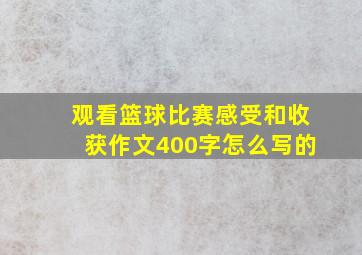 观看篮球比赛感受和收获作文400字怎么写的